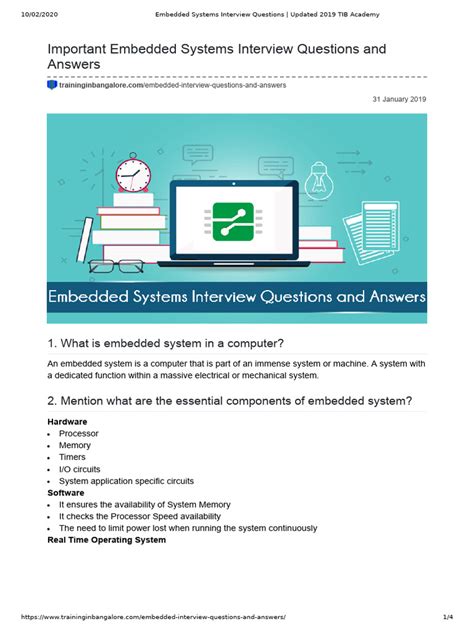 10/02/2020 Embedded Systems Interview Questions | Updated 2019 TIB Academy

Important Embedded Systems Interview Questions and Answers

traininginbangalore.com/embedded-interview-questions-and-answers

31 January 2019

Embedded Systems Interview Questions and Answers

1. What is embedded system in a computer?

An embedded system is a computer that is part of an immense system or machine. A system with a dedicated function within a massive electrical or mechanical system.

2. Mention what are the essential components of embedded system?

Hardware
- Processor
- Memory
- Timers
- I/O circuits
- System application specific circuits

Software
- It ensures the availability of System Memory
- It checks the Processor Speed availability
- The need to limit power lost when running the system continuously

Real Time Operating System

https://www.traininginbangalore.com/embedded-interview-questions-and-answers/ 1/4